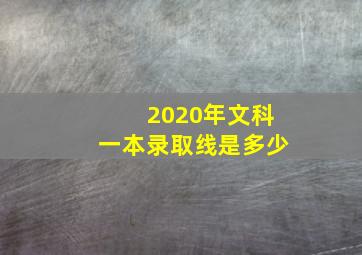 2020年文科
一本录取线是多少